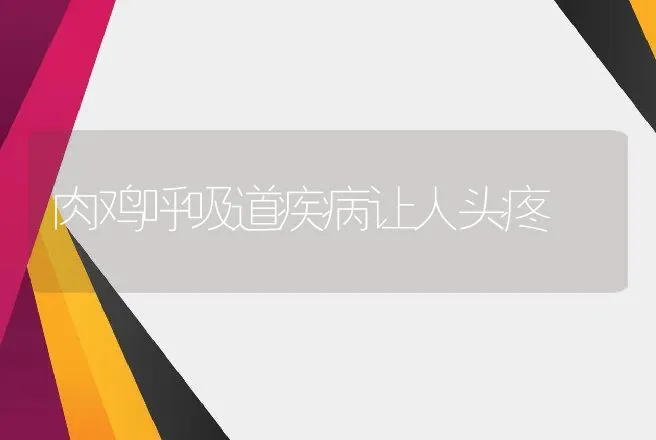 肉鸡呼吸道疾病让人头疼